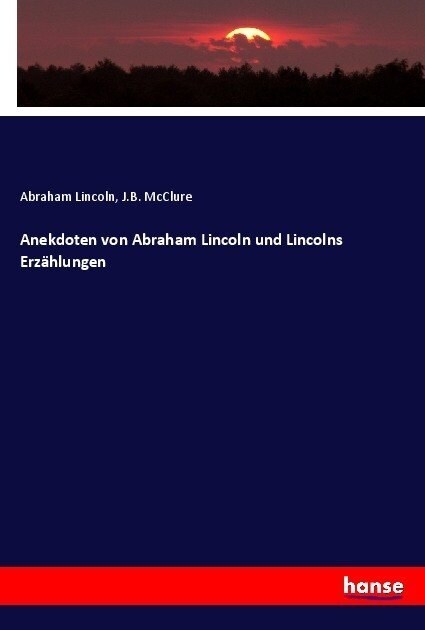 Abraham Lincoln, J.B. McClure

Anekdoten von Abraham Lincoln und Lincolns Erzählungen

hanse